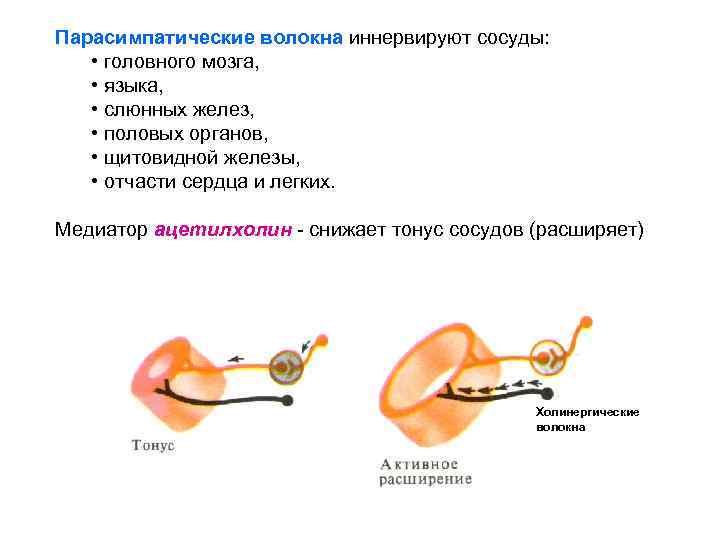 Парасимпатические волокна иннервируют сосуды:
• головного мозга,
• языка,
• слюнных желез,
• половых органов,
• щитовидной железы,
• отчасти сердца и легких.

Медиатор ацетилхолин - снижает тонус сосудов (расширяет)

Тонус

Холинергические волокна

Активное расширение